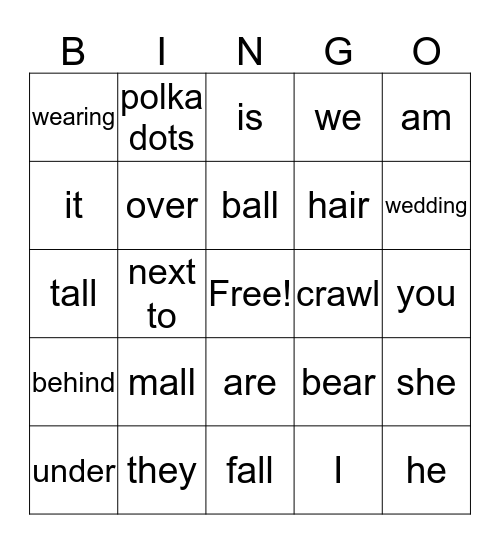 | B | I | N | G | O |
|---|---|---|---|---|
| wearing | polka dots | is | we | am |
| it | over | ball | hair | wedding |
| tall | next to | Free! | crawl | you |
| behind | mall | are | bear | she |
| under | they | fall | I | he |